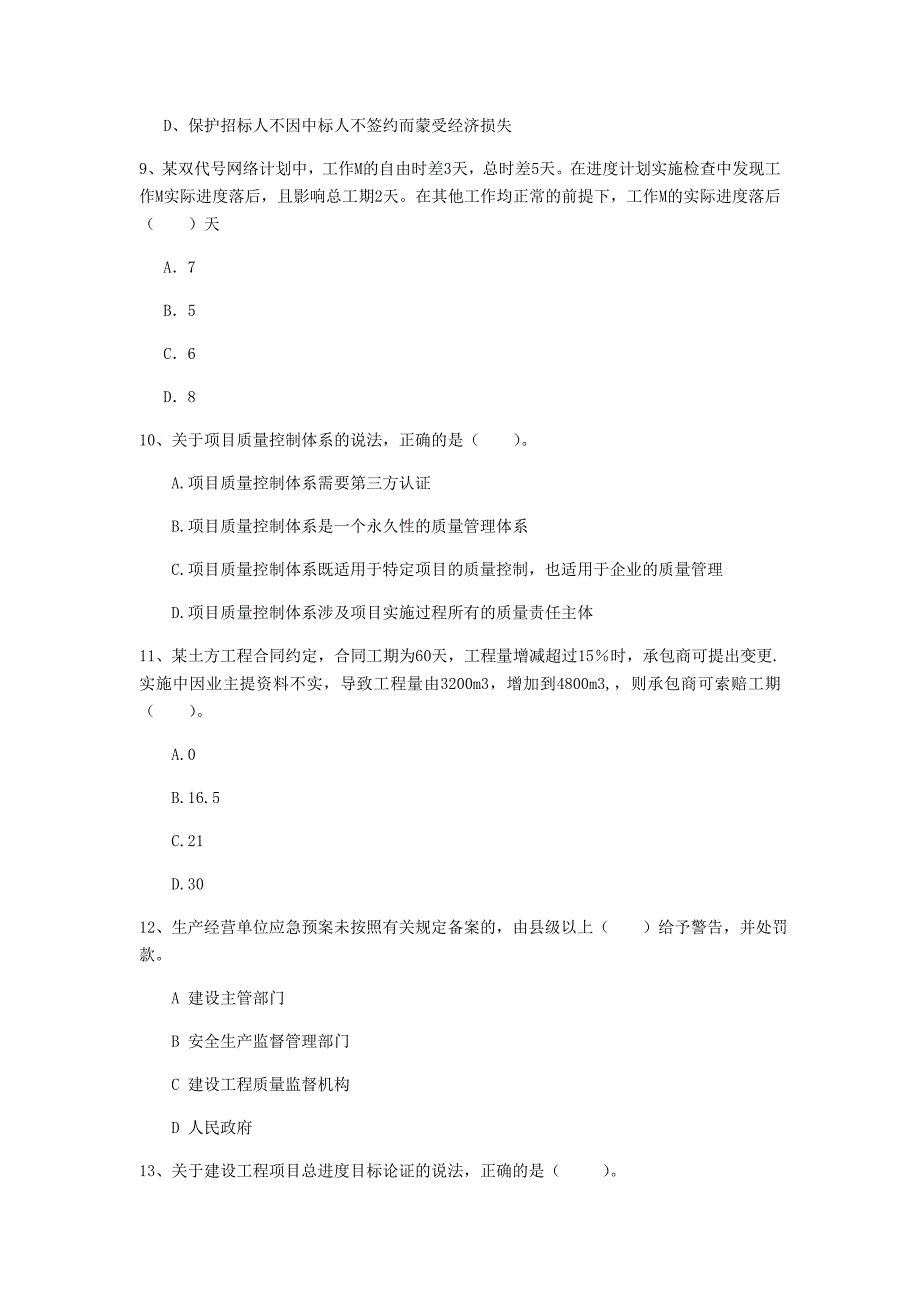 D、保护招标人不因中标人不签约而蒙受经济损失

9、某双代号网络计划中，工作M的自由时差3天，总时差5天。在进度计划实施检查中发现工作M实际进度落后，且影响总工期2天。在其他工作均正常的前提下，工作M的实际进度落后（　　）天

A. 7

B. 5

C. 6

D. 8

10、关于项目质量控制体系的说法，正确的是（　　）。

A.项目质量控制体系需要第三方认证

B.项目质量控制体系是一个永久性的质量管理体系

C.项目质量控制体系既适用于特定项目的质量控制，也适用于企业的质量管理

D.项目质量控制体系涉及项目实施过程所有的质量责任主体

11、某土方工程合同约定，合同工期为60天，工程量增减超过15%时，承包商可提出变更.实施中因业主提资料不实，导致工程量由3200m3，增加到4800m3,，则承包商可索赔工期（　　）。

A.0

B.16.5

C.21

D.30

12、生产经营单位应急预案未按照有关规定备案的，由县级以上（　　）给予警告，并处罚款。

A 建设主管部门

B 安全生产监督管理部门

C 建设工程质量监督机构

D 人民政府

13、关于建设工程项目总进度目标论证的说法，正确的是（　　）。